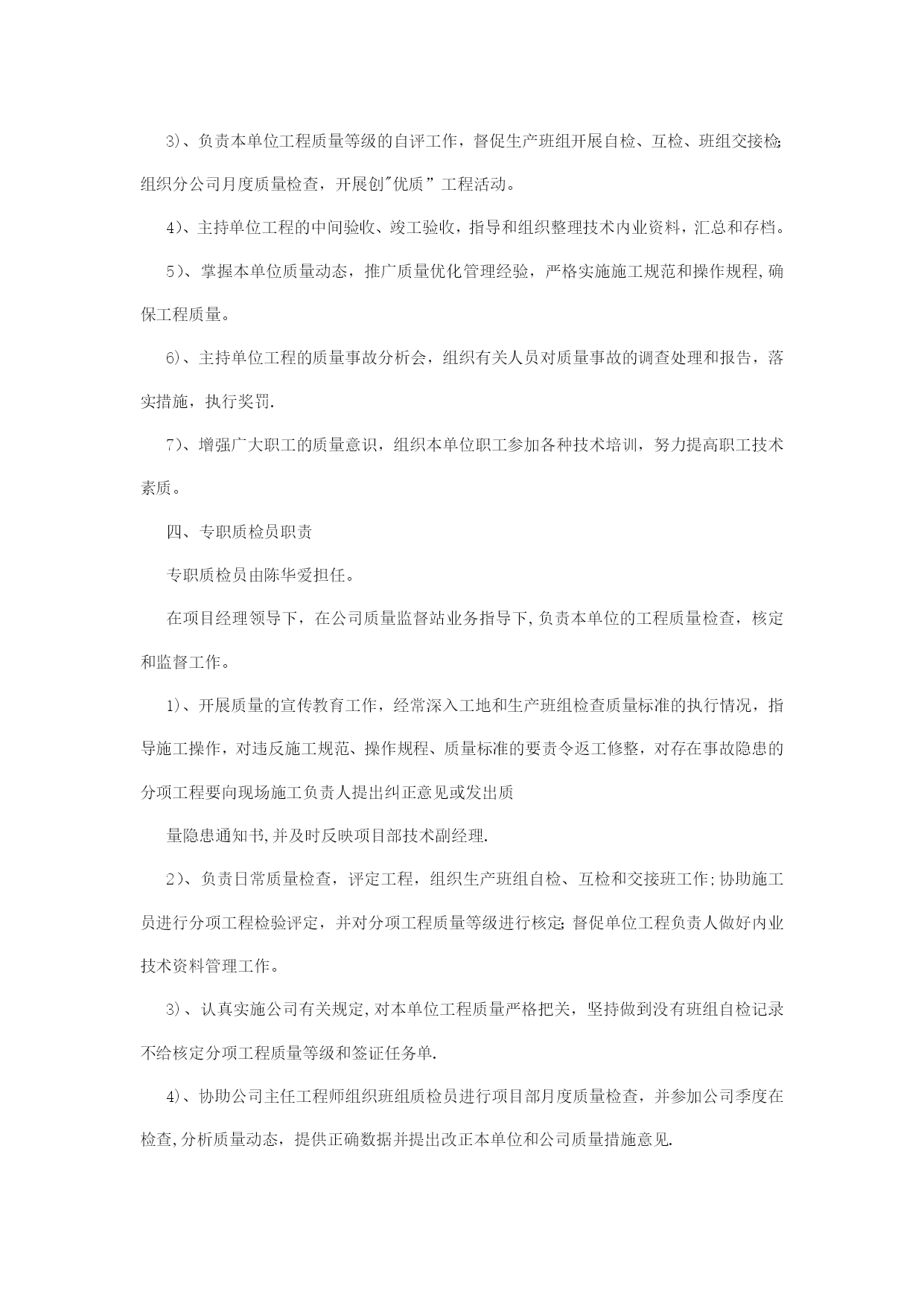 3)、负责本单位工程质量等级的自评工作，督促生产班组开展自检、互检、班组交接检;组织分公司月度质量检查，开展创"优质”工程活动。

4)、主持单位工程的中间验收、竣工验收，指导和组织整理技术内业资料，汇总和存档。

5)、掌握本单位质量动态，推广质量优化管理经验，严格实施施工规范和操作规程,确保工程质量。

6)、主持单位工程的质量事故分析会，组织有关人员对质量事故的调查处理和报告，落实措施，执行奖罚.

7)、增强广大职工的质量意识，组织本单位职工参加各种技术培训，努力提高职工技术素质。

四、专职质检员职责

专职质检员由陈华爱担任。

在项目经理领导下，在公司质量监督站业务指导下,负责本单位的工程质量检查，核定和监督工作。

1)、开展质量的宣传教育工作，经常深入工地和生产班组检查质量标准的执行情况，指导施工操作，对违反施工规范、操作规程、质量标准的要责令返工修整，对存在事故隐患的分项工程要向现场施工负责人提出纠正意见或发出质

量隐患通知书,并及时反映项目部技术副经理.

2)、负责日常质量检查，评定工程，组织生产班组自检、互检和交接班工作;协助施工员进行分项工程检验评定，并对分项工程质量等级进行核定;督促单位工程负责人做好内业技术资料管理工作。

3)、认真实施公司有关规定,对本单位工程质量严格把关，坚持做到没有班组自检记录不给核定分项工程质量等级和签证任务单.

4)、协助公司主任工程师组织班组质检员进行项目部月度质量检查，并参加公司季度在检查,分析质量动态，提供正确数据并提出改正本单位和公司质量措施意见.